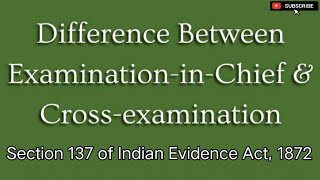 SUBSCRIBE

Difference Between Examination-in-Chief & Cross-examination

Section 137 of Indian Evidence Act, 1872